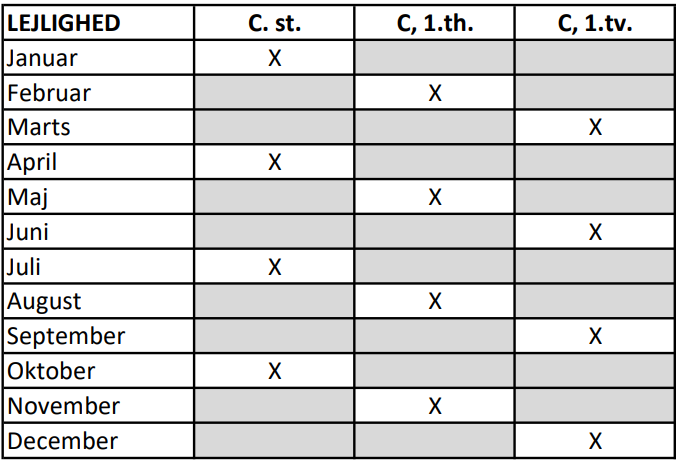 | LEJLIGHED | C. st. | C, 1.th. | C, 1.tv. |
|---|---|---|---|
| Januar | X | | |
| Februar | | X | |
| Marts | | | X |
| April | X | | |
| Maj | | X | |
| Juni | | | X |
| Juli | X | | |
| August | | X | |
| September | | | X |
| Oktober | X | | |
| November | | X | |
| December | | | X |